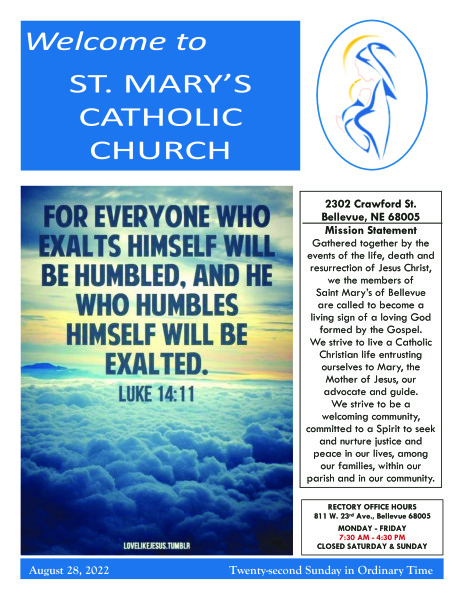 Welcome to

ST. MARY'S
CATHOLIC
CHURCH

FOR EVERYONE WHO EXALTS HIMSELF WILL BE HUMBLED, AND HE WHO HUMBLES HIMSELF WILL BE EXALTED.

LUKE 14:11

LOVELIKEJESUS.TUMBLR

2302 Crawford St.
Bellevue, NE 68005

Mission Statement

Gathered together by the events of the life, death and resurrection of Jesus Christ, we the members of Saint Mary's of Bellevue are called to become a living sign of a loving God formed by the Gospel. We strive to live a Catholic Christian life entrusting ourselves to Mary, the Mother of Jesus, our advocate and guide. We strive to be a welcoming community, committed to a Spirit to seek and nurture justice and peace in our lives, among our families, within our parish and in our community.

RECTORY OFFICE HOURS
811 W. 23rd Ave., Bellevue 68005
MONDAY - FRIDAY
7:30 AM - 4:30 PM
CLOSED SATURDAY & SUNDAY

August 28, 2022

Twenty-second Sunday in Ordinary Time